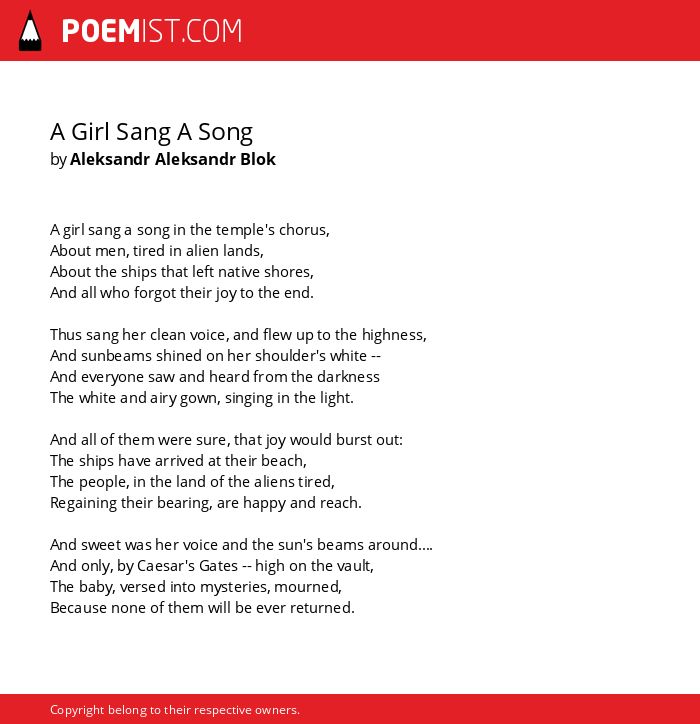 POEMIST.COM

A Girl Sang A Song
by Aleksandr Aleksandr Blok

A girl sang a song in the temple's chorus,
About men, tired in alien lands,
About the ships that left native shores,
And all who forgot their joy to the end.

Thus sang her clean voice, and flew up to the highness,
And sunbeams shined on her shoulder's white --
And everyone saw and heard from the darkness
The white and airy gown, singing in the light.

And all of them were sure, that joy would burst out:
The ships have arrived at their beach,
The people, in the land of the aliens tired,
Regaining their bearing, are happy and reach.

And sweet was her voice and the sun's beams around....
And only, by Caesar's Gates -- high on the vault,
The baby, versed into mysteries, mourned,
Because none of them will be ever returned.

Copyright belong to their respective owners.